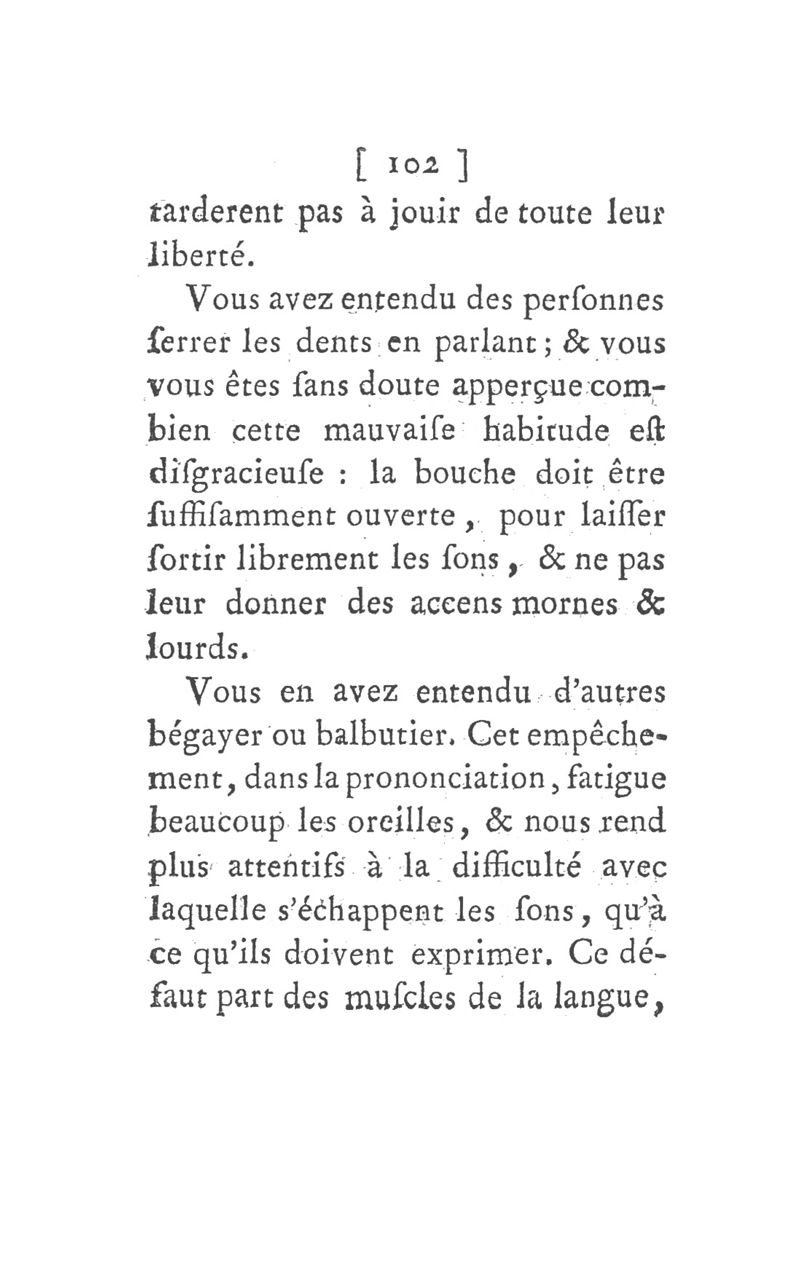 [ 102 ]

tarderent pas à jouir de toute leur liberté.

Vous avez entendu des perſonnes ſerrer les dents en parlant; & vous vous êtes ſans doute apperçue combien cette mauvaiſe habitude eſt diſgracieuſe : la bouche doit être ſuffiſamment ouverte, pour laiſſer ſortir librement les ſons, & ne pas leur donner des accens mornes & lourds.

Vous en avez entendu d'autres bégayer ou balbutier. Cet empêchement, dans la prononciation, fatigue beaucoup les oreilles, & nous rend plus attentifs à la difficulté avec laquelle s'échappent les ſons, qu'à ce qu'ils doivent exprimer. Ce défaut part des muſcles de la langue,